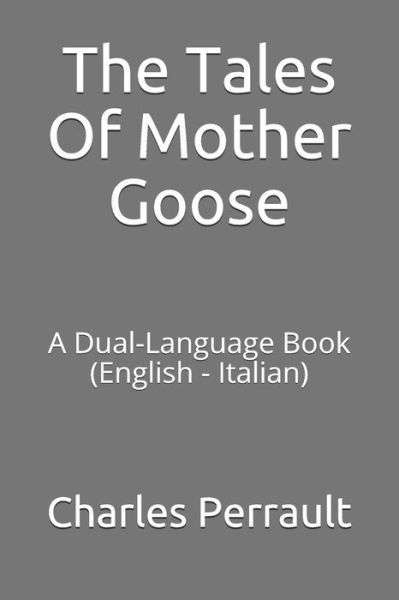 The Tales Of Mother Goose

A Dual-Language Book (English - Italian)

Charles Perrault